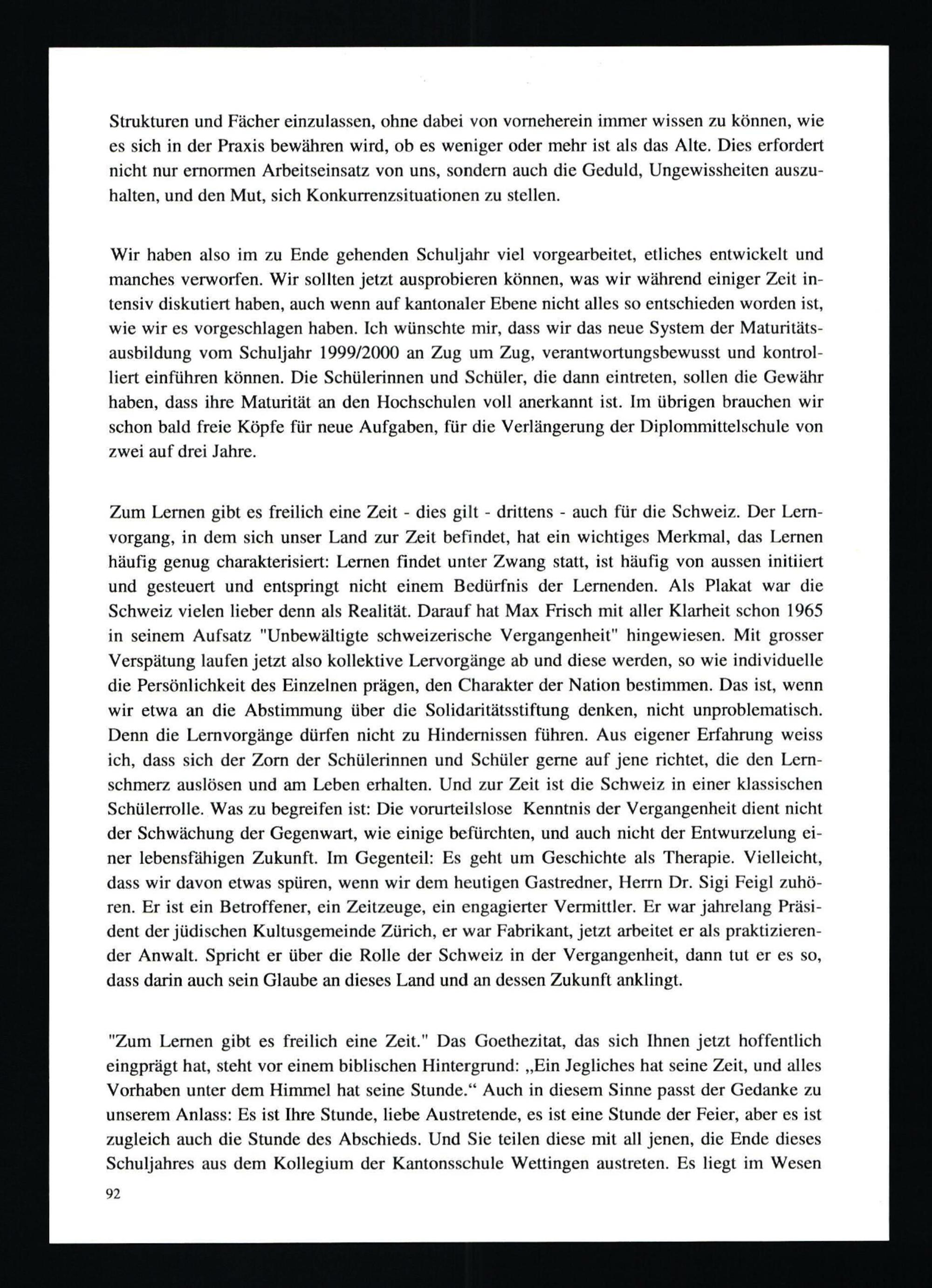 Strukturen und Fächer einzulassen, ohne dabei von vorneherein immer wissen zu können, wie es sich in der Praxis bewähren wird, ob es weniger oder mehr ist als das Alte. Dies erfordert nicht nur ernormen Arbeitseinsatz von uns, sondern auch die Geduld, Ungewissheiten auszuhalten, und den Mut, sich Konkurrenzsituationen zu stellen.

Wir haben also im zu Ende gehenden Schuljahr viel vorgearbeitet, etliches entwickelt und manches verworfen. Wir sollten jetzt ausprobieren können, was wir während einiger Zeit intensiv diskutiert haben, auch wenn auf kantonaler Ebene nicht alles so entschieden worden ist, wie wir es vorgeschlagen haben. Ich wünschte mir, dass wir das neue System der Maturitätsausbildung vom Schuljahr 1999/2000 an Zug um Zug, verantwortungsbewusst und kontrolliert einführen können. Die Schülerinnen und Schüler, die dann eintreten, sollen die Gewähr haben, dass ihre Maturität an den Hochschulen voll anerkannt ist. Im übrigen brauchen wir schon bald freie Köpfe für neue Aufgaben, für die Verlängerung der Diplommittelschule von zwei auf drei Jahre.

Zum Lernen gibt es freilich eine Zeit - dies gilt - drittens - auch für die Schweiz. Der Lernvorgang, in dem sich unser Land zur Zeit befindet, hat ein wichtiges Merkmal, das Lernen häufig genug charakterisiert: Lernen findet unter Zwang statt, ist häufig von aussen initiiert und gesteuert und entspringt nicht einem Bedürfnis der Lernenden. Als Plakat war die Schweiz vielen lieber denn als Realität. Darauf hat Max Frisch mit aller Klarheit schon 1965 in seinem Aufsatz "Unbewältigte schweizerische Vergangenheit" hingewiesen. Mit grosser Verspätung laufen jetzt also kollektive Lervorgänge ab und diese werden, so wie individuelle die Persönlichkeit des Einzelnen prägen, den Charakter der Nation bestimmen. Das ist, wenn wir etwa an die Abstimmung über die Solidaritätsstiftung denken, nicht unproblematisch. Denn die Lernvorgänge dürfen nicht zu Hindernissen führen. Aus eigener Erfahrung weiss ich, dass sich der Zorn der Schülerinnen und Schüler gerne auf jene richtet, die den Lernschmerz auslösen und am Leben erhalten. Und zur Zeit ist die Schweiz in einer klassischen Schülerrolle. Was zu begreifen ist: Die vorurteilslose Kenntnis der Vergangenheit dient nicht der Schwächung der Gegenwart, wie einige befürchten, und auch nicht der Entwurzelung einer lebensfähigen Zukunft. Im Gegenteil: Es geht um Geschichte als Therapie. Vielleicht, dass wir davon etwas spüren, wenn wir dem heutigen Gastredner, Herrn Dr. Sigi Feigl zuhören. Er ist ein Betroffener, ein Zeitzeuge, ein engagierter Vermittler. Er war jahrelang Präsident der jüdischen Kultusgemeinde Zürich, er war Fabrikant, jetzt arbeitet er als praktizierender Anwalt. Spricht er über die Rolle der Schweiz in der Vergangenheit, dann tut er es so, dass darin auch sein Glaube an dieses Land und an dessen Zukunft anklingt.

"Zum Lernen gibt es freilich eine Zeit." Das Goethezitat, das sich Ihnen jetzt hoffentlich eingprägt hat, steht vor einem biblischen Hintergrund: „Ein Jegliches hat seine Zeit, und alles Vorhaben unter dem Himmel hat seine Stunde.“ Auch in diesem Sinne passt der Gedanke zu unserem Anlass: Es ist Ihre Stunde, liebe Austretende, es ist eine Stunde der Feier, aber es ist zugleich auch die Stunde des Abschieds. Und Sie teilen diese mit all jenen, die Ende dieses Schuljahres aus dem Kollegium der Kantonsschule Wettingen austreten. Es liegt im Wesen

92